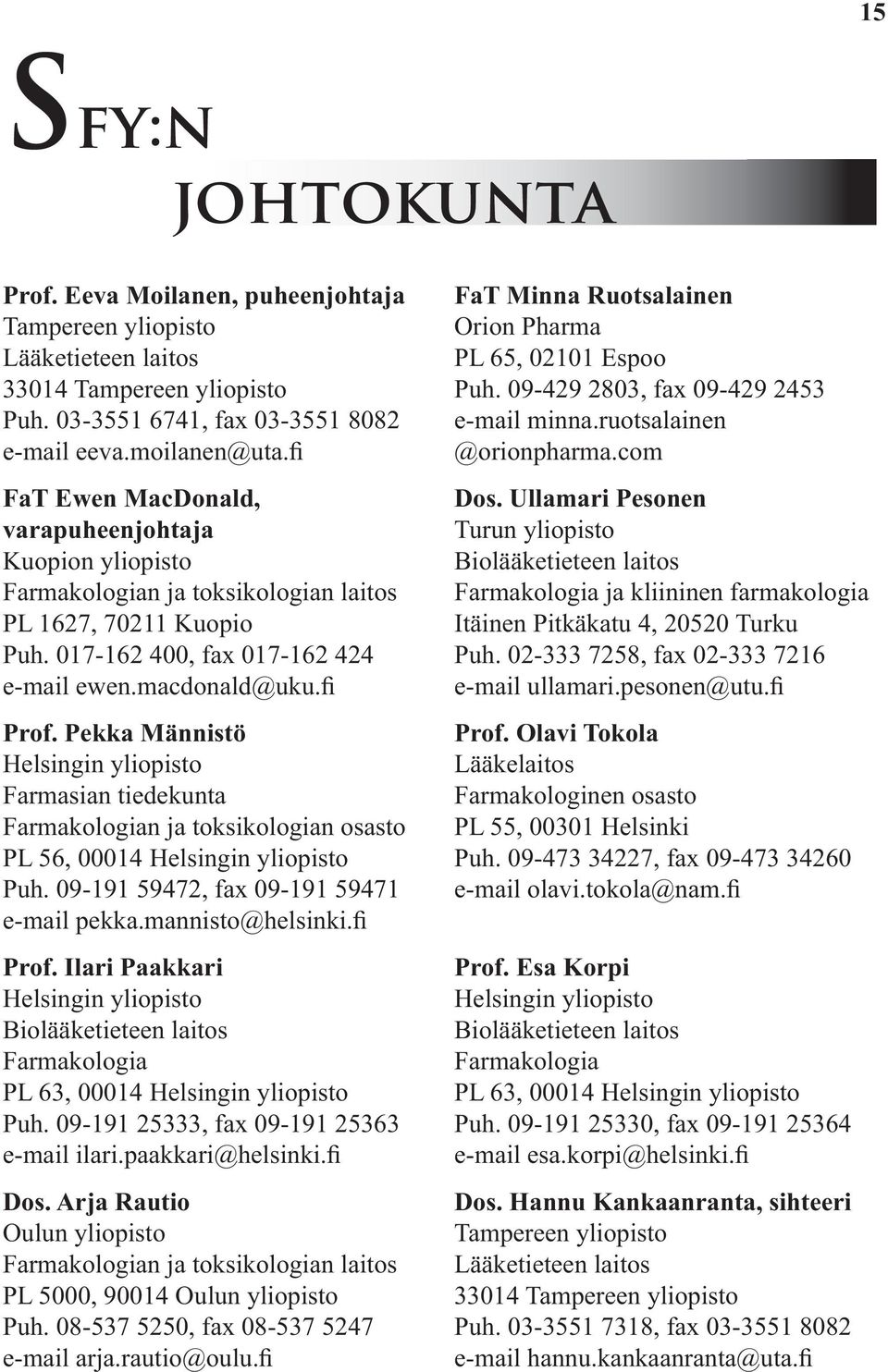 15

SFY:N JOHTOKUNTA

Prof. Eeva Moilanen, puheenjohtaja
Tampereen yliopisto
Lääketieteen laitos
33014 Tampereen yliopisto
Puh. 03-3551 6741, fax 03-3551 8082
e-mail eeva.moilanen@uta.fi

FaT Ewen MacDonald, varapuheenjohtaja
Kuopion yliopisto
Farmakologian ja toksikologian laitos
PL 1627, 70211 Kuopio
Puh. 017-162 400, fax 017-162 424
e-mail ewen.macdonald@uku.fi

Prof. Pekka Männistö
Helsingin yliopisto
Farmasian tiedekunta
Farmakologian ja toksikologian osasto
PL 56, 00014 Helsingin yliopisto
Puh. 09-191 59472, fax 09-191 59471
e-mail pekka.mannisto@helsinki.fi

Prof. Ilari Paakkari
Helsingin yliopisto
Biolääketieteen laitos
Farmakologia
PL 63, 00014 Helsingin yliopisto
Puh. 09-191 25333, fax 09-191 25363
e-mail ilari.paakkari@helsinki.fi

Dos. Arja Rautio
Oulun yliopisto
Farmakologian ja toksikologian laitos
PL 5000, 90014 Oulun yliopisto
Puh. 08-537 5250, fax 08-537 5247
e-mail arja.rautio@oulu.fi

FaT Minna Ruotsalainen
Orion Pharma
PL 65, 02101 Espoo
Puh. 09-429 2803, fax 09-429 2453
e-mail minna.ruotsalainen @orionpharma.com

Dos. Ullamari Pesonen
Turun yliopisto
Biolääketieteen laitos
Farmakologia ja kliininen farmakologia
Itäinen Pitkäkatu 4, 20520 Turku
Puh. 02-333 7258, fax 02-333 7216
e-mail ullamari.pesonen@utu.fi

Prof. Olavi Tokola
Lääkelaitos
Farmakologinen osasto
PL 55, 00301 Helsinki
Puh. 09-473 34227, fax 09-473 34260
e-mail olavi.tokola@nam.fi

Prof. Esa Korpi
Helsingin yliopisto
Biolääketieteen laitos
Farmakologia
PL 63, 00014 Helsingin yliopisto
Puh. 09-191 25330, fax 09-191 25364
e-mail esa.korpi@helsinki.fi

Dos. Hannu Kankaanranta, sihteeri
Tampereen yliopisto
Lääketieteen laitos
33014 Tampereen yliopisto
Puh. 03-3551 7318, fax 03-3551 8082
e-mail hannu.kankaanranta@uta.fi